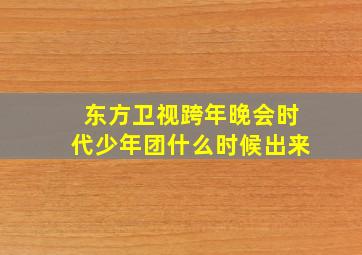 东方卫视跨年晚会时代少年团什么时候出来